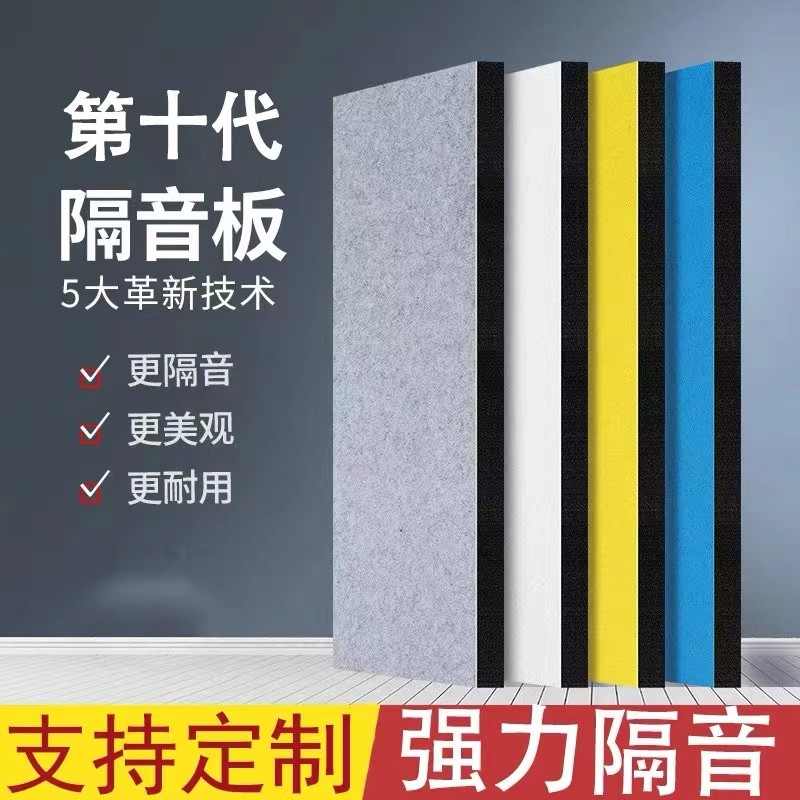 第十代
隔音板
5大革新技术

更隔音
更美观
更耐用

支持定制 强力隔音